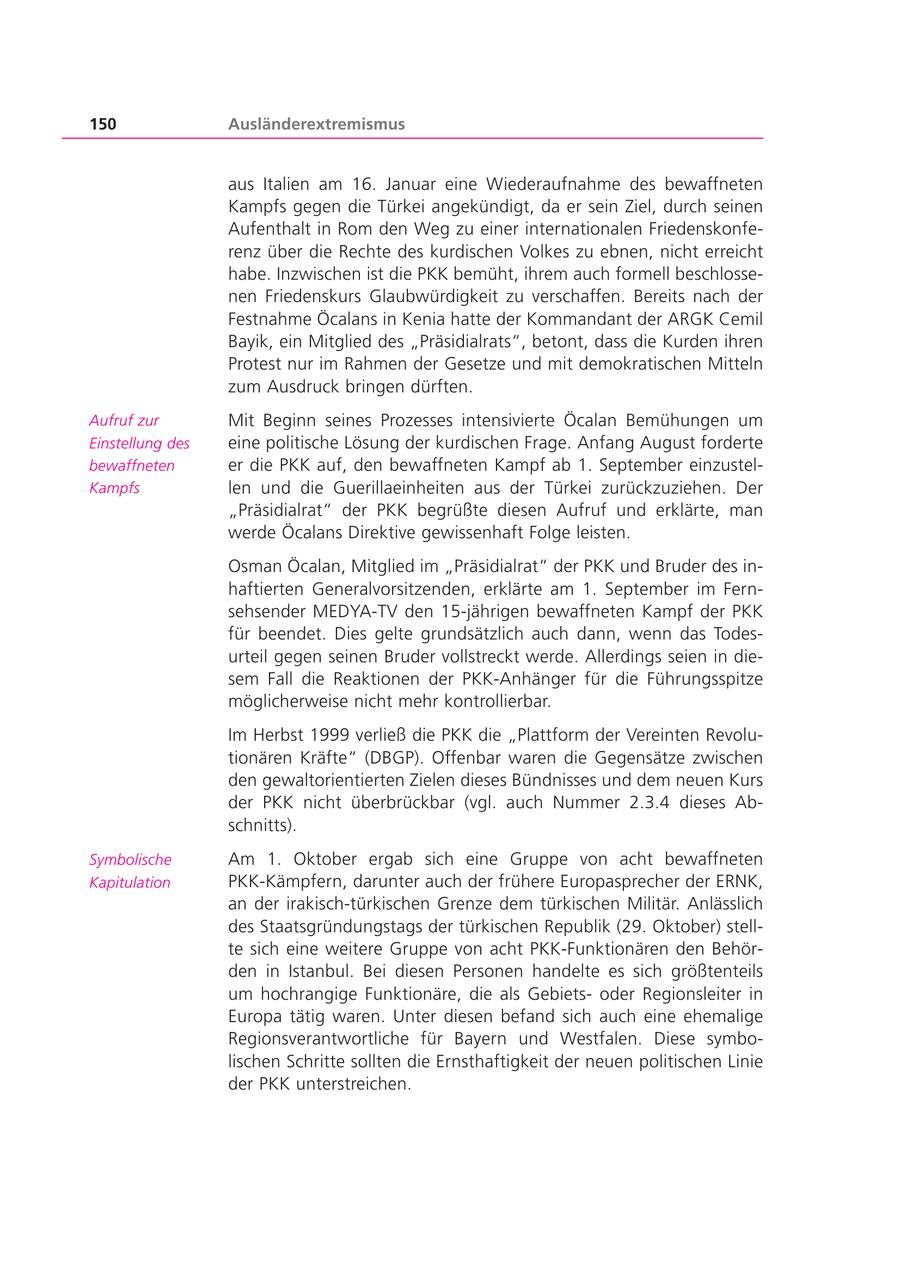 150 Ausländerextremismus

aus Italien am 16. Januar eine Wiederaufnahme des bewaffneten Kampfs gegen die Türkei angekündigt, da er sein Ziel, durch seinen Aufenthalt in Rom den Weg zu einer internationalen Friedenskonferenz über die Rechte des kurdischen Volkes zu ebnen, nicht erreicht habe. Inzwischen ist die PKK bemüht, ihrem auch formell beschlossenen Friedenskurs Glaubwürdigkeit zu verschaffen. Bereits nach der Festnahme Öcalans in Kenia hatte der Kommandant der ARGK Cemil Bayik, ein Mitglied des „Präsidialrats“, betont, dass die Kurden ihren Protest nur im Rahmen der Gesetze und mit demokratischen Mitteln zum Ausdruck bringen dürften.

Aufruf zur Einstellung des bewaffneten Kampfs

Mit Beginn seines Prozesses intensivierte Öcalan Bemühungen um eine politische Lösung der kurdischen Frage. Anfang August forderte er die PKK auf, den bewaffneten Kampf ab 1. September einzustellen und die Guerillaeinheiten aus der Türkei zurückzuziehen. Der „Präsidialrat“ der PKK begrüßte diesen Aufruf und erklärte, man werde Öcalans Direktive gewissenhaft Folge leisten.

Osman Öcalan, Mitglied im „Präsidialrat“ der PKK und Bruder des inhaftierten Generalvorsitzenden, erklärte am 1. September im Fernsehsender MEDYA-TV den 15-jährigen bewaffneten Kampf der PKK für beendet. Dies gelte grundsätzlich auch dann, wenn das Todesurteil gegen seinen Bruder vollstreckt werde. Allerdings seien in diesem Fall die Reaktionen der PKK-Anhänger für die Führungsspitze möglicherweise nicht mehr kontrollierbar.

Im Herbst 1999 verließ die PKK die „Plattform der Vereinten Revolutionären Kräfte“ (DBGP). Offenbar waren die Gegensätze zwischen den gewaltorientierten Zielen dieses Bündnisses und dem neuen Kurs der PKK nicht überbrückbar (vgl. auch Nummer 2.3.4 dieses Abschnitts).

Symbolische Kapitulation

Am 1. Oktober ergab sich eine Gruppe von acht bewaffneten PKK-Kämpfern, darunter auch der frühere Europasprecher der ERNK, an der irakisch-türkischen Grenze dem türkischen Militär. Anlässlich des Staatsgründungstags der türkischen Republik (29. Oktober) stellte sich eine weitere Gruppe von acht PKK-Funktionären den Behörden in Istanbul. Bei diesen Personen handelte es sich größtenteils um hochrangige Funktionäre, die als Gebiets- oder Regionsleiter in Europa tätig waren. Unter diesen befand sich auch eine ehemalige Regionsverantwortliche für Bayern und Westfalen. Diese symbolischen Schritte sollten die Ernsthaftigkeit der neuen politischen Linie der PKK unterstreichen.